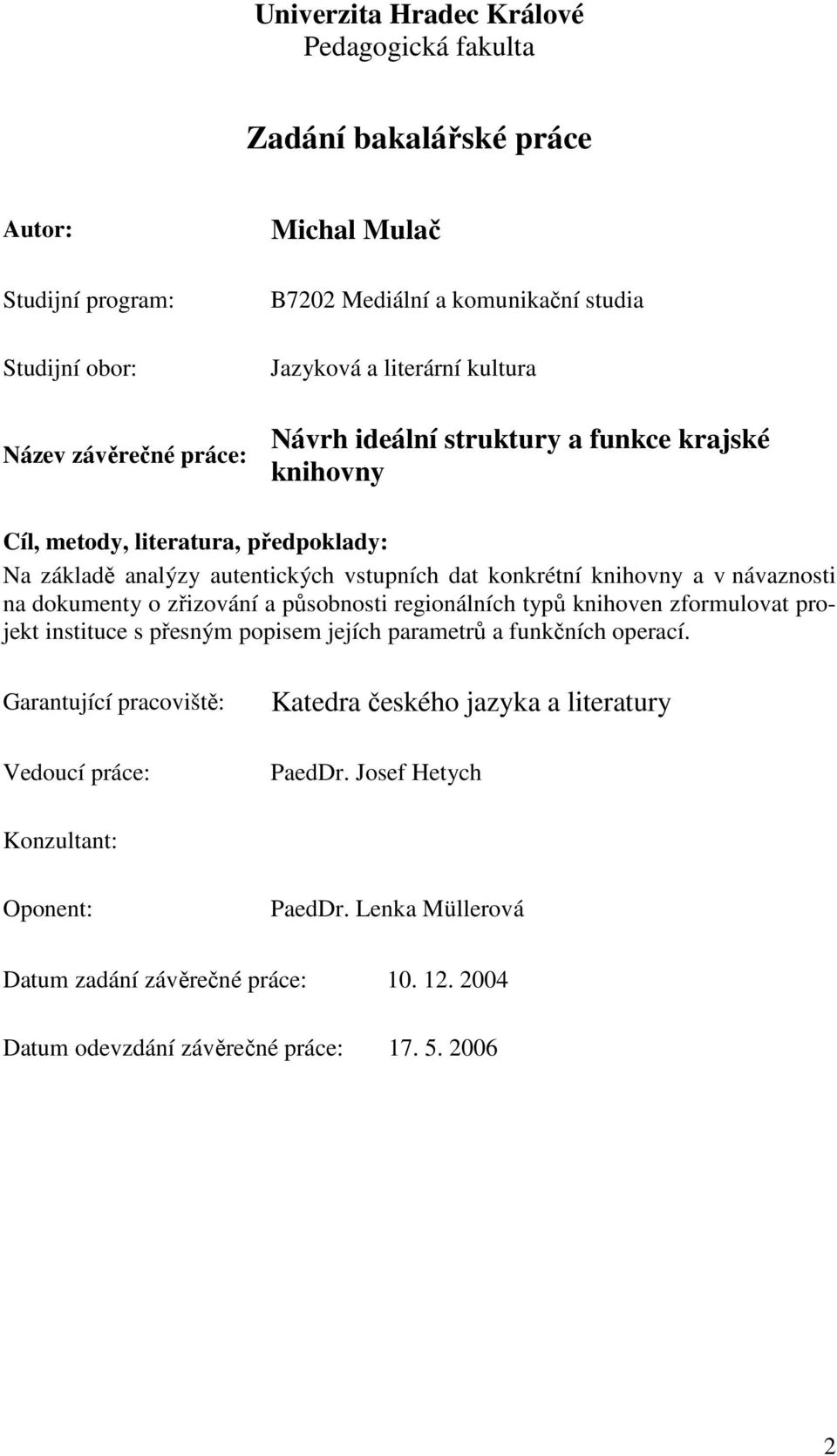 Univerzita Hradec Králové
Pedagogická fakulta

Zadání bakalářské práce

Autor: Michal Mulač

Studijní program: B7202 Mediální a komunikační studia

Studijní obor: Jazyková a literární kultura

Název závěrečné práce: Návrh ideální struktury a funkce krajské knihovny

Cíl, metody, literatura, předpoklady:
Na základě analýzy autentických vstupních dat konkrétní knihovny a v návaznosti na dokumenty o zřizování a působnosti regionálních typů knihoven zformulovat projekt instituce s přesným popisem jejích parametrů a funkčních operací.

Garantující pracoviště: Katedra českého jazyka a literatury

Vedoucí práce: PaedDr. Josef Hetych

Konzultant:

Oponent: PaedDr. Lenka Müllerová

Datum zadání závěrečné práce: 10. 12. 2004

Datum odevzdání závěrečné práce: 17. 5. 2006

2